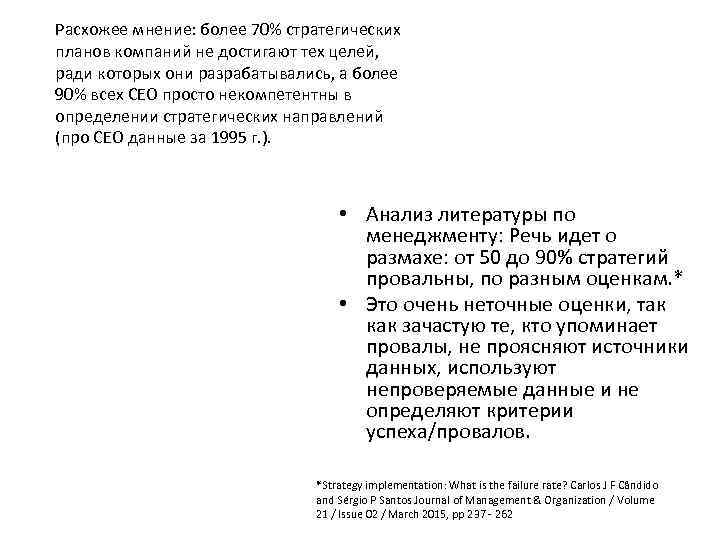 Расхожее мнение: более 70% стратегических планов компаний не достигают тех целей, ради которых они разрабатывались, а более 90% всех CEO просто некомпетентны в определении стратегических направлений (про CEO данные за 1995 г.).

• Анализ литературы по менеджменту: Речь идет о размахе: от 50 до 90% стратегий провальны, по разным оценкам.*

• Это очень неточные оценки, так как зачастую те, кто упоминает провалы, не проясняют источники данных, используют непроверяемые данные и не определяют критерии успеха/провалов.

*Strategy implementation: What is the failure rate? Carlos J F Cândido and Sérgio P Santos Journal of Management & Organization / Volume 21 / Issue 02 / March 2015, pp 237 - 262